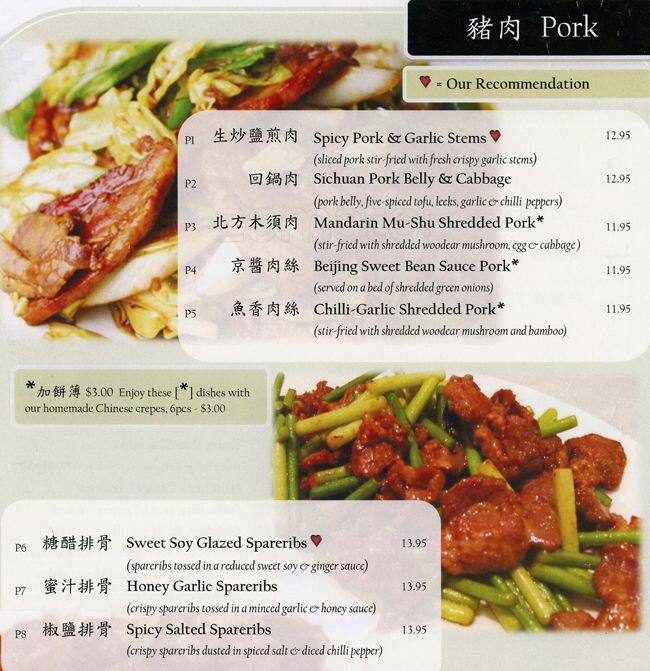 豬肉 Pork

♥ = Our Recommendation

P1 生炒鹽煎肉 Spicy Pork & Garlic Stems ♥ 12.95
(sliced pork stir-fried with fresh crispy garlic stems)

P2 回鍋肉 Sichuan Pork Belly & Cabbage 12.95
(pork belly, five-spiced tofu, leeks, garlic & chilli peppers)

P3 北方木須肉 Mandarin Mu-Shu Shredded Pork* 11.95
(stir-fried with shredded woodear mushroom, egg & cabbage)

P4 京醬肉絲 Beijing Sweet Bean Sauce Pork* 11.95
(served on a bed of shredded green onions)

P5 魚香肉絲 Chilli-Garlic Shredded Pork* 11.95
(stir-fried with shredded woodear mushroom and bamboo)

*加餅薄 $3.00 Enjoy these [*] dishes with our homemade Chinese crepes, 6pcs - $3.00

P6 糖醋排骨 Sweet Soy Glazed Spareribs ♥ 13.95
(spareribs tossed in a reduced sweet soy & ginger sauce)

P7 蜜汁排骨 Honey Garlic Spareribs 13.95
(crispy spareribs tossed in a minced garlic & honey sauce)

P8 椒鹽排骨 Spicy Salted Spareribs 13.95
(crispy spareribs dusted in spiced salt & diced chilli pepper)